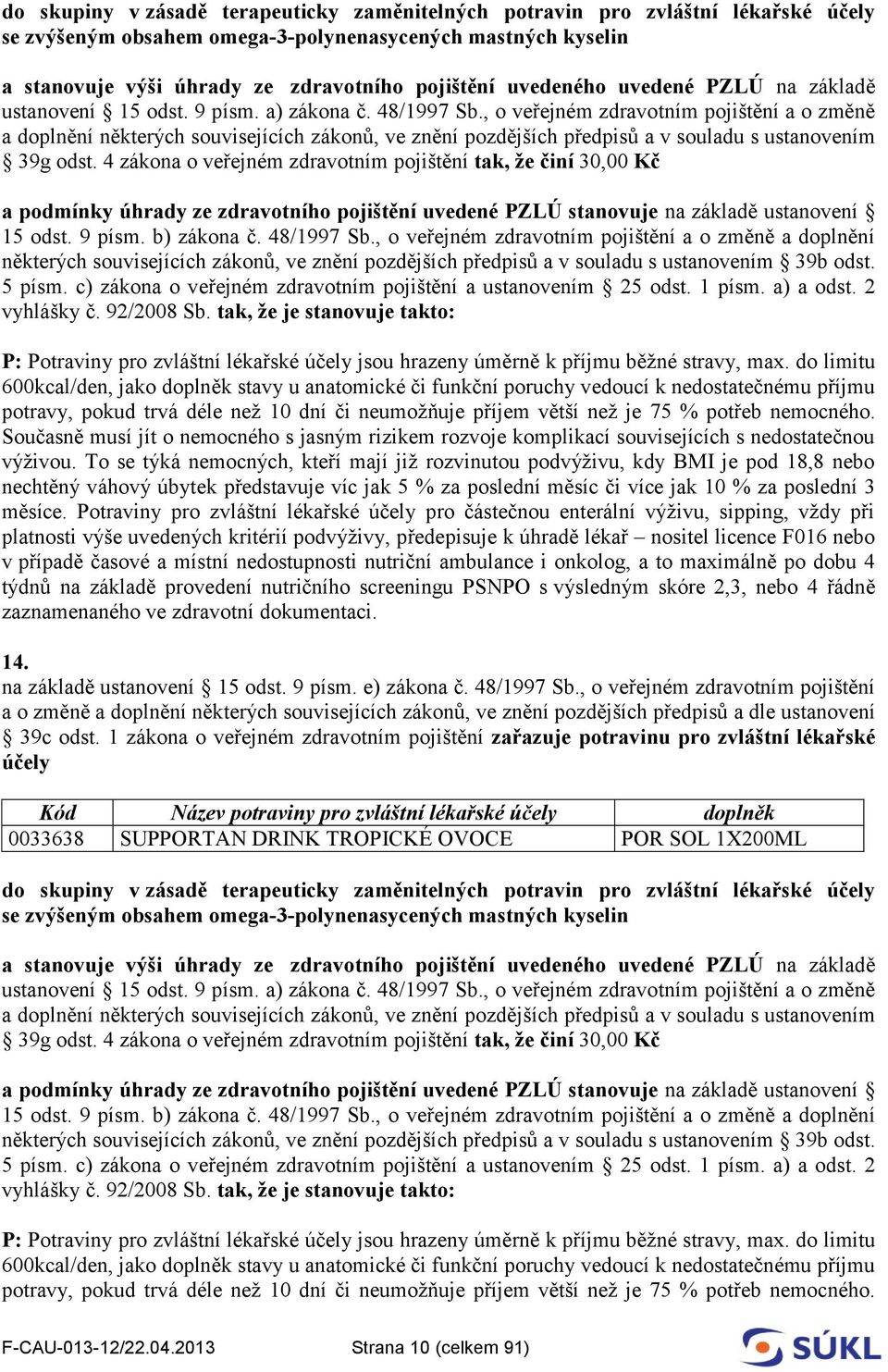 do skupiny v zásadě terapeuticky zaměnitelných potravin pro zvláštní lékařské účely se zvýšeným obsahem omega-3-polynenasycených mastných kyselin

a stanovuje výši úhrady ze zdravotního pojištění uvedeného uvedené PZLÚ na základě ustanovení § 15 odst. 9 písm. a) zákona č. 48/1997 Sb., o veřejném zdravotním pojištění a o změně a doplnění některých souvisejících zákonů, ve znění pozdějších předpisů a v souladu s ustanovením § 39g odst. 4 zákona o veřejném zdravotním pojištění tak, že činí 30,00 Kč

a podmínky úhrady ze zdravotního pojištění uvedené PZLÚ stanovuje na základě ustanovení § 15 odst. 9 písm. b) zákona č. 48/1997 Sb., o veřejném zdravotním pojištění a o změně a doplnění některých souvisejících zákonů, ve znění pozdějších předpisů a v souladu s ustanovením § 39b odst. 5 písm. c) zákona o veřejném zdravotním pojištění a ustanovením § 25 odst. 1 písm. a) a odst. 2 vyhlášky č. 92/2008 Sb. tak, že je stanovuje takto:

P: Potraviny pro zvláštní lékařské účely jsou hrazeny úměrně k příjmu běžné stravy, max. do limitu 600kcal/den, jako doplněk stavy u anatomické či funkční poruchy vedoucí k nedostatečnému příjmu potravy, pokud trvá déle než 10 dní či neumožňuje příjem větší než je 75 % potřeb nemocného. Současně musí jít o nemocného s jasným rizikem rozvoje komplikací souvisejících s nedostatečnou výživou. To se týká nemocných, kteří mají již rozvinutou podvýživu, kdy BMI je pod 18,8 nebo nechtěný váhový úbytek představuje víc jak 5 % za poslední měsíc či více jak 10 % za poslední 3 měsíce. Potraviny pro zvláštní lékařské účely pro částečnou enterální výživu, sipping, vždy při platnosti výše uvedených kritérií podvýživy, předepisuje k úhradě lékař – nositel licence F016 nebo v případě časové a místní nedostupnosti nutriční ambulance i onkolog, a to maximálně po dobu 4 týdnů na základě provedení nutričního screeningu PSNPO s výsledným skóre 2,3, nebo 4 řádně zaznamenaného ve zdravotní dokumentaci.

14.
na základě ustanovení § 15 odst. 9 písm. e) zákona č. 48/1997 Sb., o veřejném zdravotním pojištění a o změně a doplnění některých souvisejících zákonů, ve znění pozdějších předpisů a dle ustanovení § 39c odst. 1 zákona o veřejném zdravotním pojištění zařazuje potravinu pro zvláštní lékařské účely

| Kód | Název potraviny pro zvláštní lékařské účely | doplněk |
|---|---|---|
| 0033638 | SUPPORTAN DRINK TROPICKÉ OVOCE | POR SOL 1X200ML |

do skupiny v zásadě terapeuticky zaměnitelných potravin pro zvláštní lékařské účely se zvýšeným obsahem omega-3-polynenasycených mastných kyselin

a stanovuje výši úhrady ze zdravotního pojištění uvedeného uvedené PZLÚ na základě ustanovení § 15 odst. 9 písm. a) zákona č. 48/1997 Sb., o veřejném zdravotním pojištění a o změně a doplnění některých souvisejících zákonů, ve znění pozdějších předpisů a v souladu s ustanovením § 39g odst. 4 zákona o veřejném zdravotním pojištění tak, že činí 30,00 Kč

a podmínky úhrady ze zdravotního pojištění uvedené PZLÚ stanovuje na základě ustanovení § 15 odst. 9 písm. b) zákona č. 48/1997 Sb., o veřejném zdravotním pojištění a o změně a doplnění některých souvisejících zákonů, ve znění pozdějších předpisů a v souladu s ustanovením § 39b odst. 5 písm. c) zákona o veřejném zdravotním pojištění a ustanovením § 25 odst. 1 písm. a) a odst. 2 vyhlášky č. 92/2008 Sb. tak, že je stanovuje takto:

P: Potraviny pro zvláštní lékařské účely jsou hrazeny úměrně k příjmu běžné stravy, max. do limitu 600kcal/den, jako doplněk stavy u anatomické či funkční poruchy vedoucí k nedostatečnému příjmu potravy, pokud trvá déle než 10 dní či neumožňuje příjem větší než je 75 % potřeb nemocného.

F-CAU-013-12/22.04.2013 Strana 10 (celkem 91) SÚKL